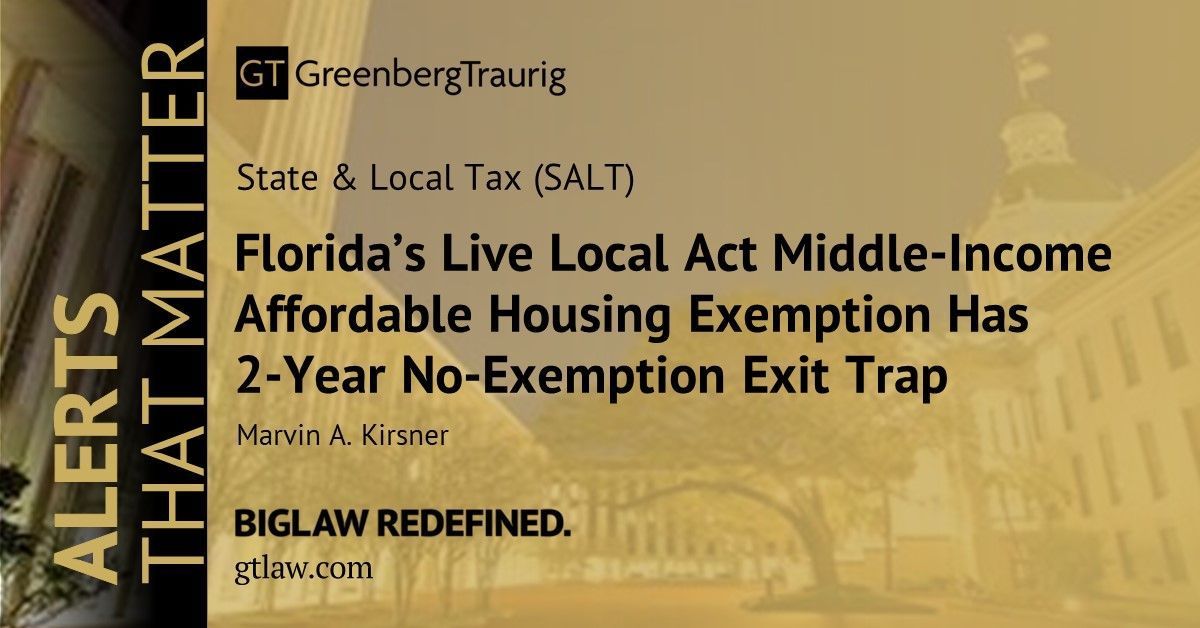 ALERTS THAT MATTER

GT GreenbergTraurig

State & Local Tax (SALT)

Florida's Live Local Act Middle-Income Affordable Housing Exemption Has 2-Year No-Exemption Exit Trap

Marvin A. Kirsner

BIGLAW REDEFINED.

gtlaw.com